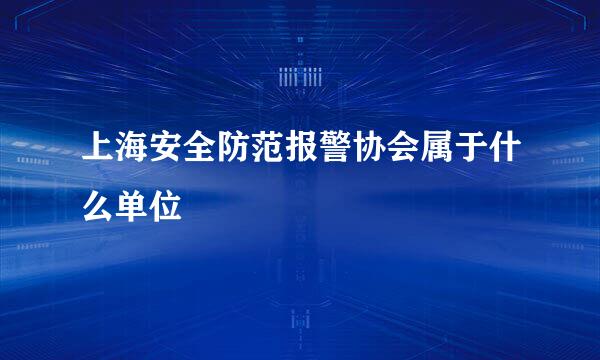 上海安全防范报警协会属于什么单位